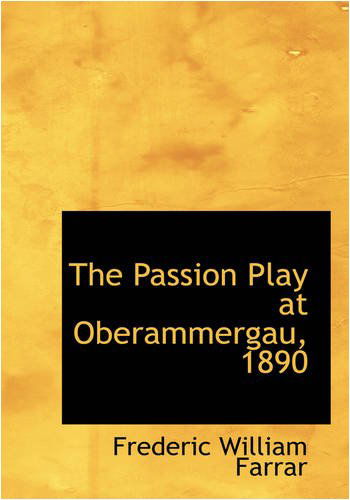 The Passion Play at Oberammergau, 1890

Frederic William Farrar